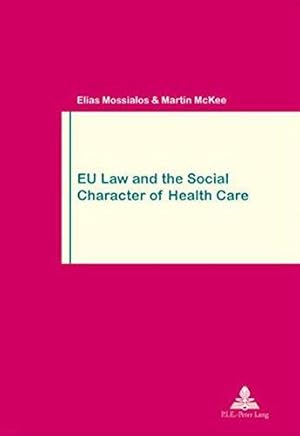 Elias Mossialos & Martin McKee

EU Law and the Social Character of Health Care

P.I.E.-Peter Lang